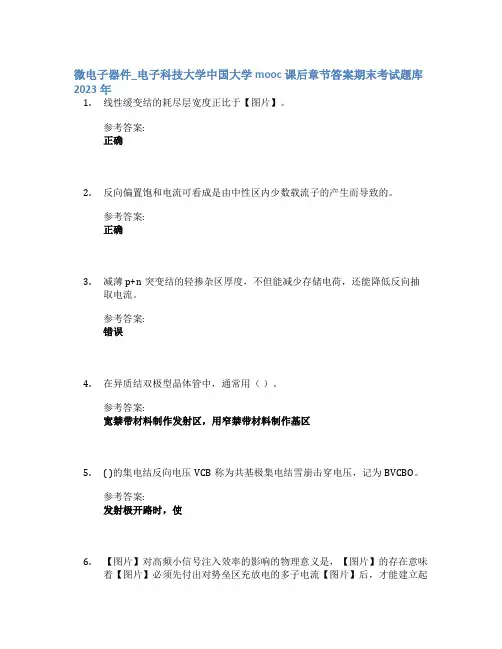 微电子器件_电子科技大学中国大学 mooc 课后章节答案期末考试题库 2023 年

1. 线性缓变结的耗尽层宽度正比于【图片】。

参考答案:
正确

2. 反向偏置饱和电流可看成是由中性区内少数载流子的产生而导致的。

参考答案:
正确

3. 减薄 p+n 突变结的轻掺杂区厚度，不但能减少存储电荷，还能降低反向抽取电流。

参考答案:
错误

4. 在异质结双极型晶体管中，通常用（ ）。

参考答案:
宽禁带材料制作发射区，用窄禁带材料制作基区

5. ( )的集电结反向电压 VCB 称为共基极集电结雪崩击穿电压，记为 BVCBO。

参考答案:
发射极开路时，使

6. 【图片】对高频小信号注入效率的影响的物理意义是，【图片】的存在意味着【图片】必须先付出对势垒区充放电的多子电流【图片】后，才能建立起